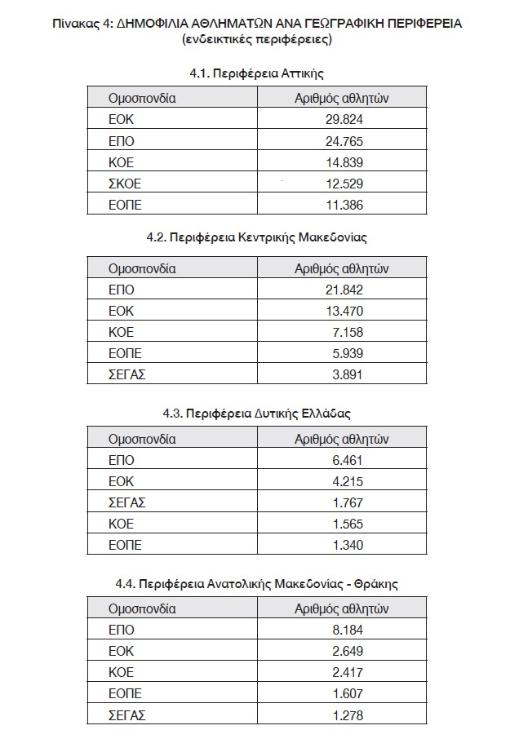 Πίνακας 4: ΔΗΜΟΦΙΛΙΑ ΑΘΛΗΜΑΤΩΝ ΑΝΑ ΓΕΩΓΡΑΦΙΚΗ ΠΕΡΙΦΕΡΕΙΑ
(ενδεικτικές περιφέρειες)

4.1. Περιφέρεια Αττικής

| Ομοσπονδία | Αριθμός αθλητών |
|---|---|
| ΕΟΚ | 29.824 |
| ΕΠΟ | 24.765 |
| ΚΟΕ | 14.839 |
| ΣΚΟΕ | 12.529 |
| ΕΟΠΕ | 11.386 |

4.2. Περιφέρεια Κεντρικής Μακεδονίας

| Ομοσπονδία | Αριθμός αθλητών |
|---|---|
| ΕΠΟ | 21.842 |
| ΕΟΚ | 13.470 |
| ΚΟΕ | 7.158 |
| ΕΟΠΕ | 5.939 |
| ΣΕΓΑΣ | 3.891 |

4.3. Περιφέρεια Δυτικής Ελλάδας

| Ομοσπονδία | Αριθμός αθλητών |
|---|---|
| ΕΠΟ | 6.461 |
| ΕΟΚ | 4.215 |
| ΣΕΓΑΣ | 1.767 |
| ΚΟΕ | 1.565 |
| ΕΟΠΕ | 1.340 |

4.4. Περιφέρεια Ανατολικής Μακεδονίας - Θράκης

| Ομοσπονδία | Αριθμός αθλητών |
|---|---|
| ΕΠΟ | 8.184 |
| ΕΟΚ | 2.649 |
| ΚΟΕ | 2.417 |
| ΕΟΠΕ | 1.607 |
| ΣΕΓΑΣ | 1.278 |